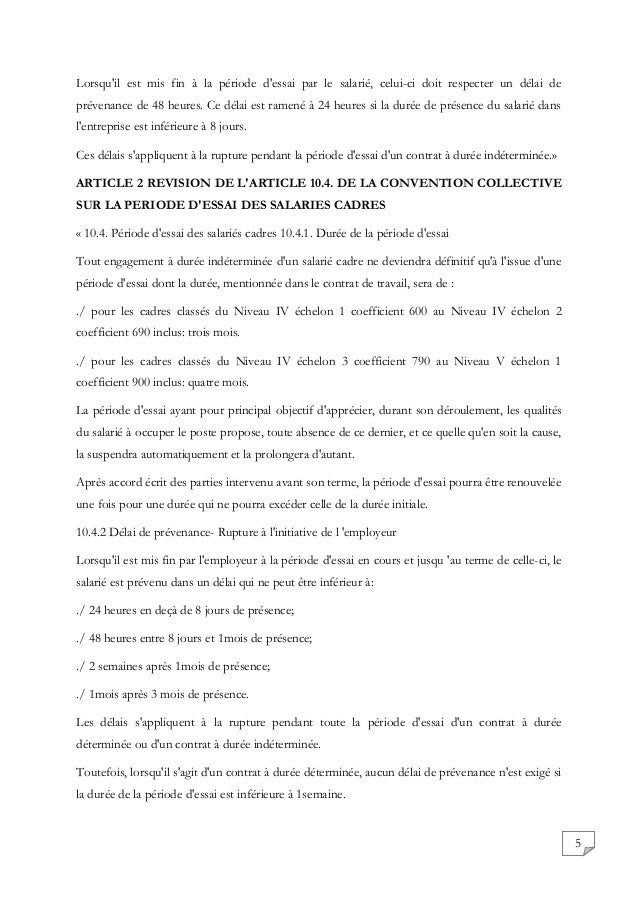 Lorsqu'il est mis fin à la période d'essai par le salarié, celui-ci doit respecter un délai de prévenance de 48 heures. Ce délai est ramené à 24 heures si la durée de présence du salarié dans l'entreprise est inférieure à 8 jours.

Ces délais s'appliquent à la rupture pendant la période d'essai d'un contrat à durée indéterminée.»

ARTICLE 2 REVISION DE L'ARTICLE 10.4. DE LA CONVENTION COLLECTIVE SUR LA PERIODE D'ESSAI DES SALARIES CADRES

« 10.4. Période d'essai des salariés cadres 10.4.1. Durée de la période d'essai

Tout engagement à durée indéterminée d'un salarié cadre ne deviendra définitif qu'à l'issue d'une période d'essai dont la durée, mentionnée dans le contrat de travail, sera de :

./ pour les cadres classés du Niveau IV échelon 1 coefficient 600 au Niveau IV échelon 2 coefficient 690 inclus: trois mois.

./ pour les cadres classés du Niveau IV échelon 3 coefficient 790 au Niveau V échelon 1 coefficient 900 inclus: quatre mois.

La période d'essai ayant pour principal objectif d'apprécier, durant son déroulement, les qualités du salarié à occuper le poste propose, toute absence de ce dernier, et ce quelle qu'en soit la cause, la suspendra automatiquement et la prolongera d'autant.

Après accord écrit des parties intervenu avant son terme, la période d'essai pourra être renouvelée une fois pour une durée qui ne pourra excéder celle de la durée initiale.

10.4.2 Délai de prévenance- Rupture à l'initiative de l 'employeur

Lorsqu'il est mis fin par l'employeur à la période d'essai en cours et jusqu 'au terme de celle-ci, le salarié est prévenu dans un délai qui ne peut être inférieur à:

./ 24 heures en deçà de 8 jours de présence;

./ 48 heures entre 8 jours et 1mois de présence;

./ 2 semaines après 1mois de présence;

./ 1mois après 3 mois de présence.

Les délais s'appliquent à la rupture pendant toute la période d'essai d'un contrat à durée déterminée ou d'un contrat à durée indéterminée.

Toutefois, lorsqu'il s'agit d'un contrat à durée déterminée, aucun délai de prévenance n'est exigé si la durée de la période d'essai est inférieure à 1semaine.

5